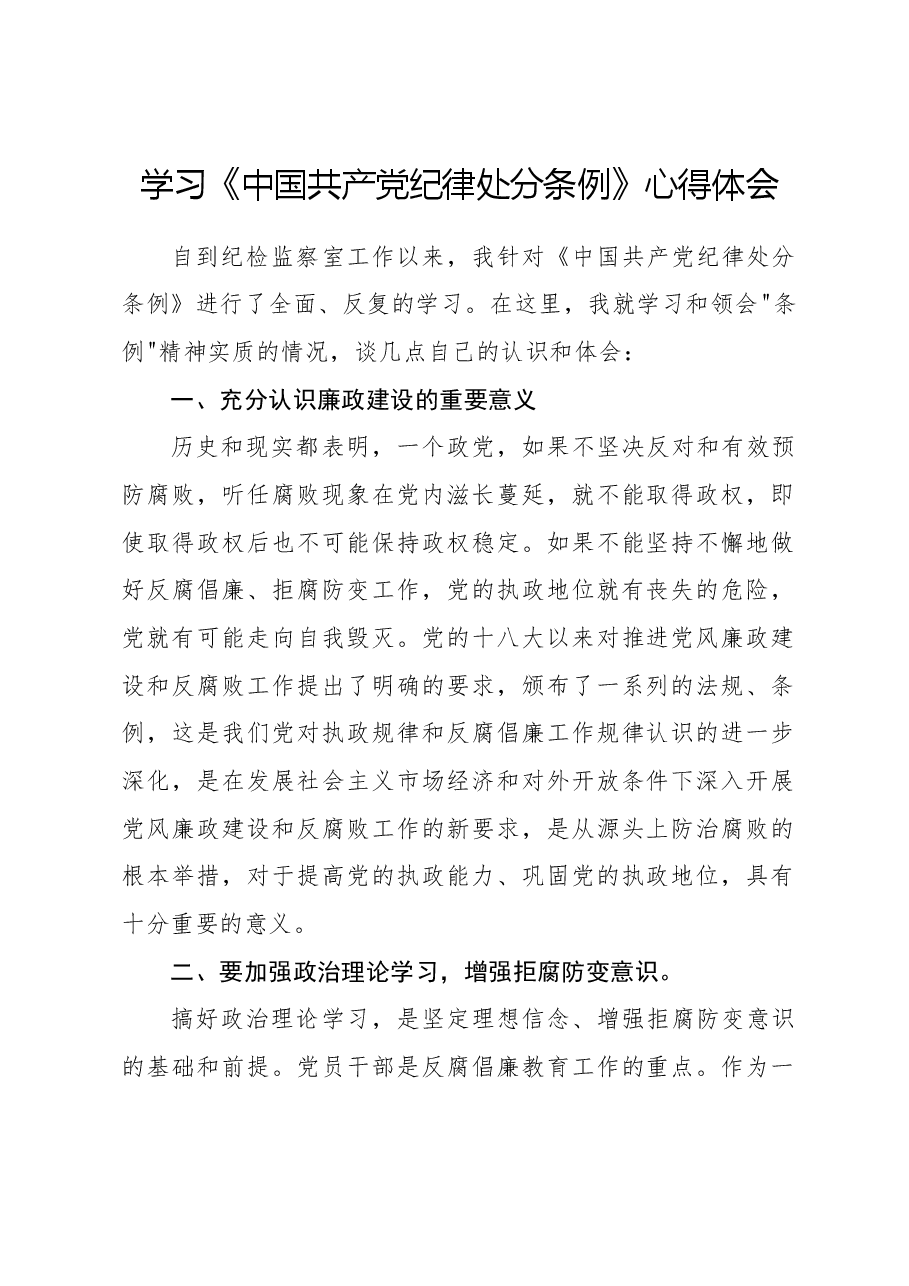 学习《中国共产党纪律处分条例》心得体会

自到纪检监察室工作以来，我针对《中国共产党纪律处分条例》进行了全面、反复的学习。在这里，我就学习和领会“条例”精神实质的情况，谈几点自己的认识和体会：

一、充分认识廉政建设的重要意义

历史和现实都表明，一个政党，如果不坚决反对和有效预防腐败，听任腐败现象在党内滋长蔓延，就不能取得政权，即使取得政权后也不可能保持政权稳定。如果不能坚持不懈地做好反腐倡廉、拒腐防变工作，党的执政地位就有丧失的危险，党就有可能走向自我毁灭。党的十八大以来对推进党风廉政建设和反腐败工作提出了明确的要求，颁布了一系列的法规、条例，这是我们党对执政规律和反腐倡廉工作规律认识的进一步深化，是在发展社会主义市场经济和对外开放条件下深入开展党风廉政建设和反腐败工作的新要求，是从源头上防治腐败的根本举措，对于提高党的执政能力、巩固党的执政地位，具有十分重要的意义。

二、要加强政治理论学习，增强拒腐防变意识。

搞好政治理论学习，是坚定理想信念、增强拒腐防变意识的基础和前提。党员干部是反腐倡廉教育工作的重点。作为一